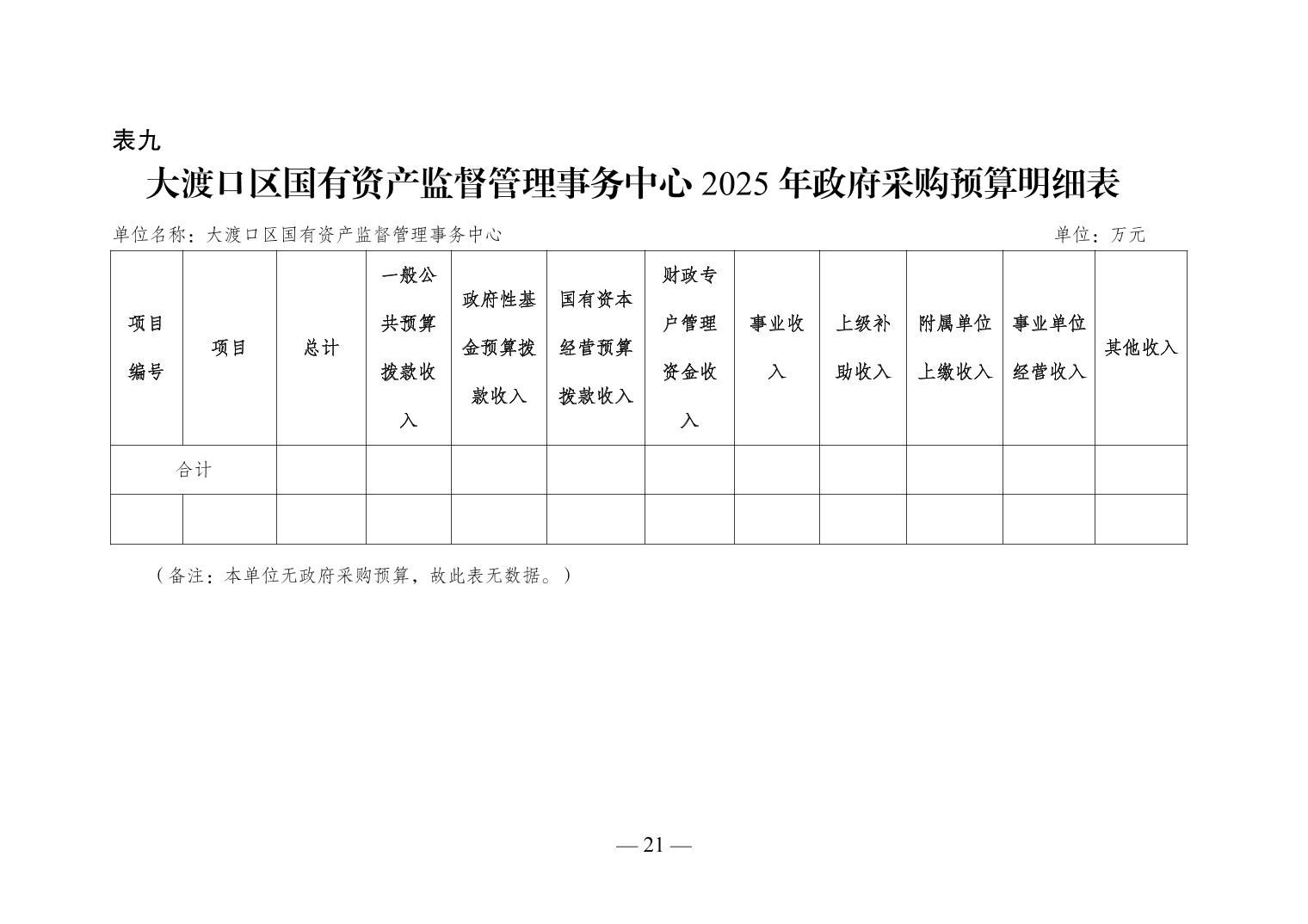 表九

大渡口区国有资产监督管理事务中心 2025 年政府采购预算明细表

单位名称：大渡口区国有资产监督管理事务中心 单位：万元

| 项目编号 | 项目 | 总计 | 一般公共预算拨款收入 | 政府性基金预算拨款收入 | 国有资本经营预算拨款收入 | 财政专户管理资金收入 | 事业收入 | 上级补助收入 | 附属单位上缴收入 | 事业单位经营收入 | 其他收入 |
|---|---|---|---|---|---|---|---|---|---|---|---|
| 合计 | | | | | | | | | | | |
| | | | | | | | | | | | |

（备注：本单位无政府采购预算，故此表无数据。）

— 21 —